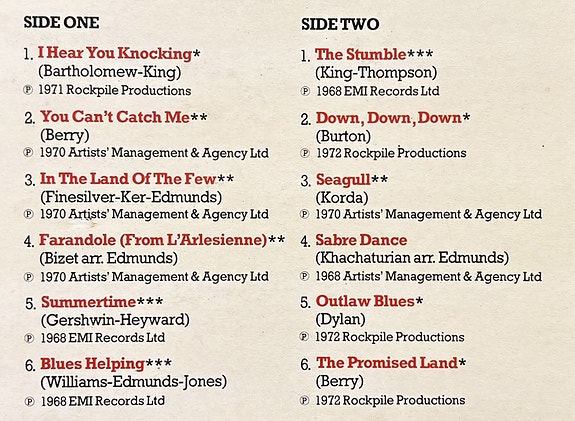 SIDE ONE

1. I Hear You Knocking*
(Bartholomew-King)
℗ 1971 Rockpile Productions

2. You Can't Catch Me**
(Berry)
℗ 1970 Artists' Management & Agency Ltd

3. In The Land Of The Few**
(Finesilver-Ker-Edmunds)
℗ 1970 Artists' Management & Agency Ltd

4. Farandole (From L'Arlesienne)**
(Bizet arr. Edmunds)
℗ 1970 Artists' Management & Agency Ltd

5. Summertime***
(Gershwin-Heyward)
℗ 1968 EMI Records Ltd

6. Blues Helping***
(Williams-Edmunds-Jones)
℗ 1968 EMI Records Ltd

SIDE TWO

1. The Stumble***
(King-Thompson)
℗ 1968 EMI Records Ltd

2. Down, Down, Down*
(Burton)
℗ 1972 Rockpile Productions

3. Seagull**
(Korda)
℗ 1970 Artists' Management & Agency Ltd

4. Sabre Dance
(Khachaturian arr. Edmunds)
℗ 1968 Artists' Management & Agency Ltd

5. Outlaw Blues*
(Dylan)
℗ 1972 Rockpile Productions

6. The Promised Land*
(Berry)
℗ 1972 Rockpile Productions